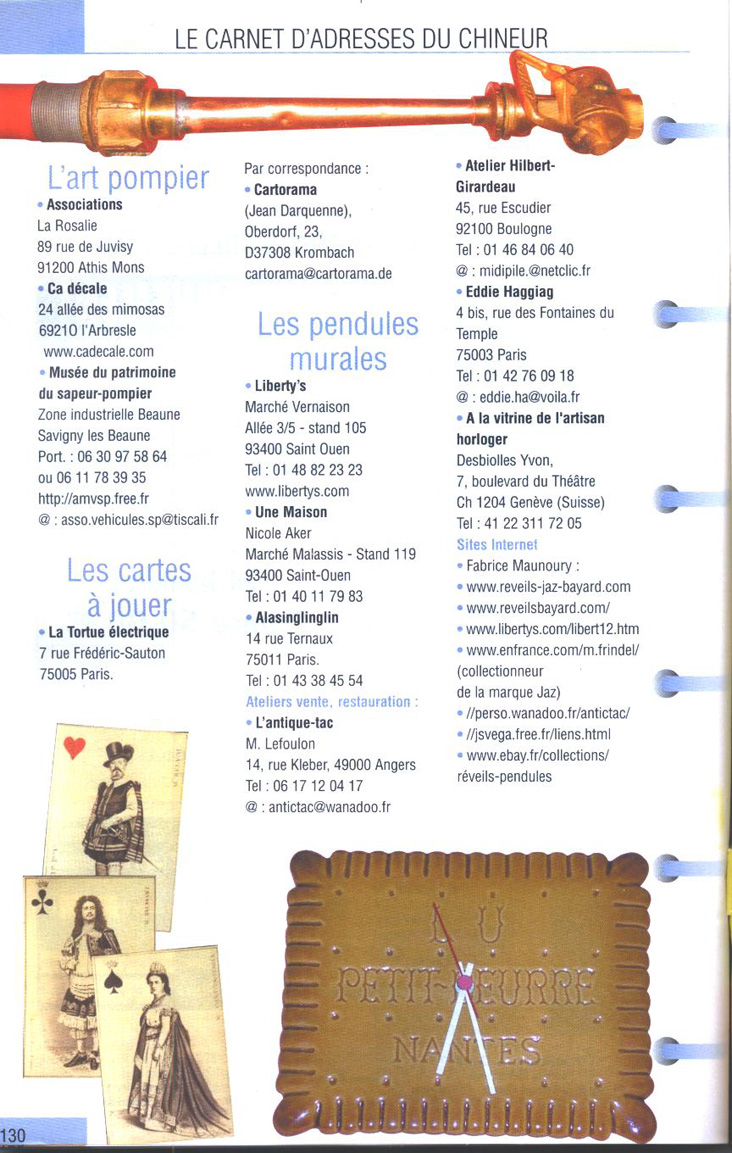 LE CARNET D'ADRESSES DU CHINEUR

L'art pompier

• Associations
La Rosalie
89 rue de Juvisy
91200 Athis Mons

• Ca décale
24 allée des mimosas
69210 l'Arbresle
www.cadecale.com

• Musée du patrimoine du sapeur-pompier
Zone industrielle Beaune
Savigny les Beaune
Port. : 06 30 97 58 64
ou 06 11 78 39 35
http://amvsp.free.fr
@ : asso.vehicules.sp@tiscali.fr

Les cartes à jouer

• La Tortue électrique
7 rue Frédéric-Sauton
75005 Paris.

Par correspondance :
• Cartorama
(Jean Darquenne),
Oberdorf, 23,
D37308 Krombach
cartorama@cartorama.de

Les pendules murales

• Liberty's
Marché Vernaison
Allée 3/5 - stand 105
93400 Saint Ouen
Tel : 01 48 82 23 23
www.libertys.com

• Une Maison
Nicole Aker
Marché Malassis - Stand 119
93400 Saint-Ouen
Tel : 01 40 11 79 83

• Alasinglinglin
14 rue Ternaux
75011 Paris.
Tel : 01 43 38 45 54

Ateliers vente, restauration :
• L'antique-tac
M. Lefoulon
14, rue Kleber, 49000 Angers
Tel : 06 17 12 04 17
@ : antictac@wanadoo.fr

• Atelier Hilbert-Girardeau
45, rue Escudier
92100 Boulogne
Tel : 01 46 84 06 40
@ : midipile.@netclic.fr

• Eddie Haggiag
4 bis, rue des Fontaines du Temple
75003 Paris
Tel : 01 42 76 09 18
@ : eddie.ha@voila.fr

• A la vitrine de l'artisan horloger
Desbiolles Yvon,
7, boulevard du Théâtre
Ch 1204 Genève (Suisse)
Tel : 41 22 311 72 05

Sites Internet
• Fabrice Maunoury :
• www.reveils-jaz-bayard.com
• www.reveilsbayard.com/
• www.libertys.com/libert12.htm
• www.enfrance.com/m.frindel/ (collectionneur de la marque Jaz)
• //perso.wanadoo.fr/antictac/
• //jsvega.free.fr/liens.html
• www.ebay.fr/collections/réveils-pendules

LU
PETIT-BEURRE
NANTES

130